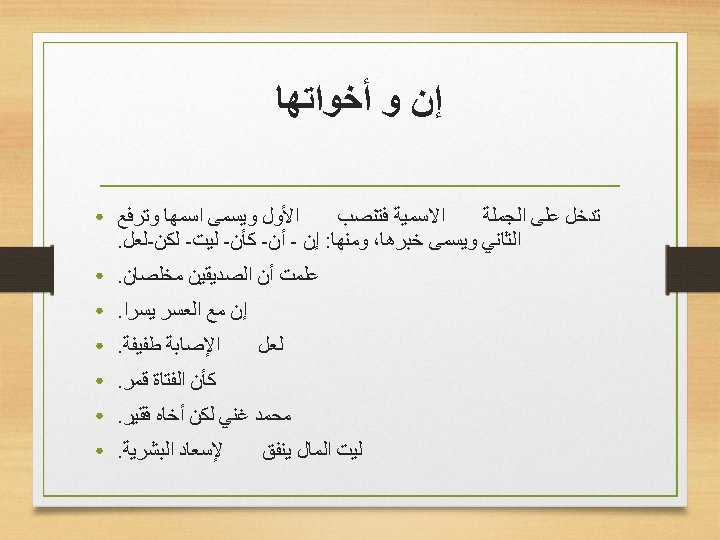 إن و أخواتها

- تدخل على الجملة الاسمية فتنصب الأول ويسمى اسمها وترفع الثاني ويسمى خبرها، ومنها: إن - أن- كأن- ليت- لكن-لعل.
- علمت أن الصديقين مخلصان.
- إن مع العسر يسرا.
- لعل الإصابة طفيفة.
- كأن الفتاة قمر.
- محمد غني لكن أخاه فقير.
- ليت المال ينفق لإسعاد البشرية.